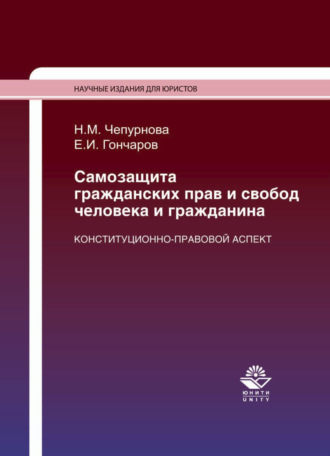 НАУЧНЫЕ ИЗДАНИЯ ДЛЯ ЮРИСТОВ

Н.М. Чепурнова
Е.И. Гончаров

Самозащита гражданских прав и свобод человека и гражданина

КОНСТИТУЦИОННО-ПРАВОВОЙ АСПЕКТ

ЮНИТИ
UNITY